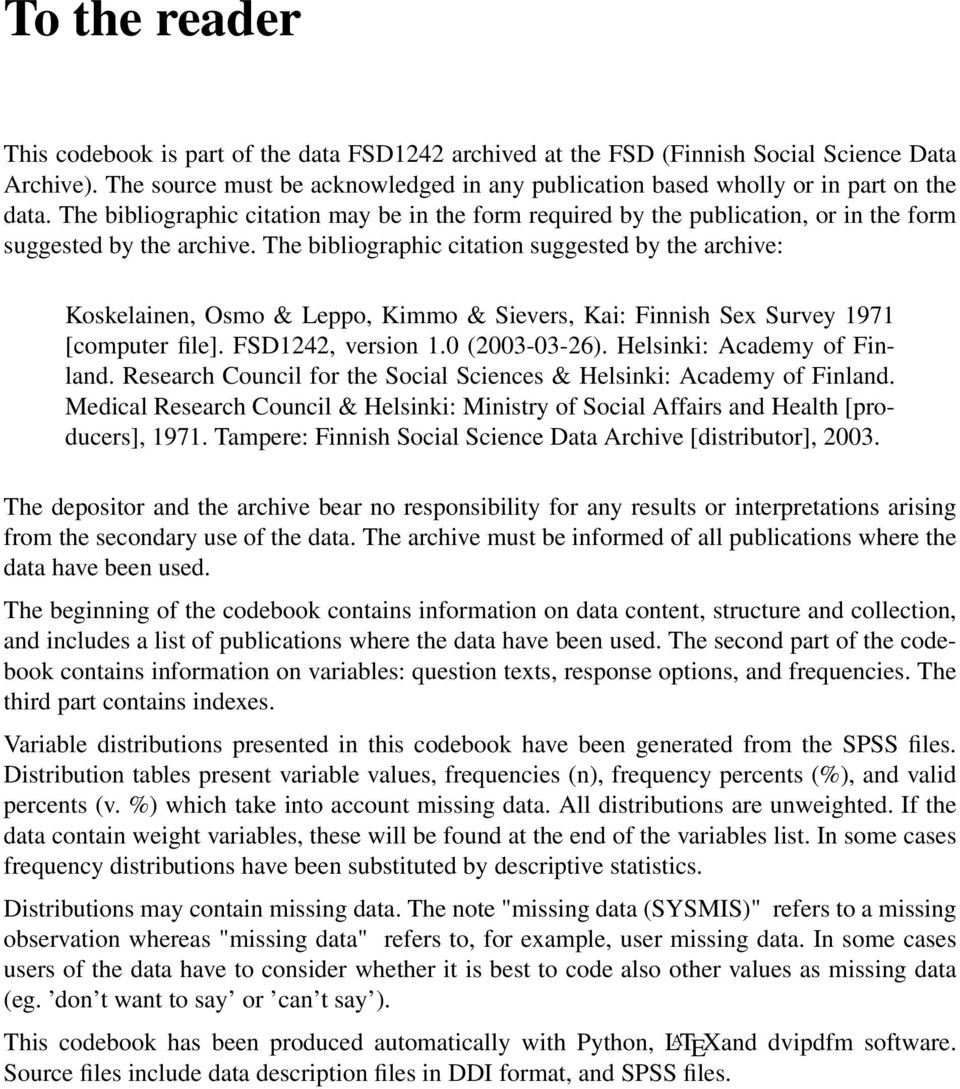 To the reader

This codebook is part of the data FSD1242 archived at the FSD (Finnish Social Science Data Archive). The source must be acknowledged in any publication based wholly or in part on the data. The bibliographic citation may be in the form required by the publication, or in the form suggested by the archive. The bibliographic citation suggested by the archive:

Koskelainen, Osmo & Leppo, Kimmo & Sievers, Kai: Finnish Sex Survey 1971 [computer file]. FSD1242, version 1.0 (2003-03-26). Helsinki: Academy of Finland. Research Council for the Social Sciences & Helsinki: Academy of Finland. Medical Research Council & Helsinki: Ministry of Social Affairs and Health [producers], 1971. Tampere: Finnish Social Science Data Archive [distributor], 2003.

The depositor and the archive bear no responsibility for any results or interpretations arising from the secondary use of the data. The archive must be informed of all publications where the data have been used.

The beginning of the codebook contains information on data content, structure and collection, and includes a list of publications where the data have been used. The second part of the codebook contains information on variables: question texts, response options, and frequencies. The third part contains indexes.

Variable distributions presented in this codebook have been generated from the SPSS files. Distribution tables present variable values, frequencies (n), frequency percents (%), and valid percents (v. %) which take into account missing data. All distributions are unweighted. If the data contain weight variables, these will be found at the end of the variables list. In some cases frequency distributions have been substituted by descriptive statistics.

Distributions may contain missing data. The note "missing data (SYSMIS)" refers to a missing observation whereas "missing data" refers to, for example, user missing data. In some cases users of the data have to consider whether it is best to code also other values as missing data (eg. ’don’t want to say’ or ’can’t say’).

This codebook has been produced automatically with Python, LATEXand dvipdfm software. Source files include data description files in DDI format, and SPSS files.